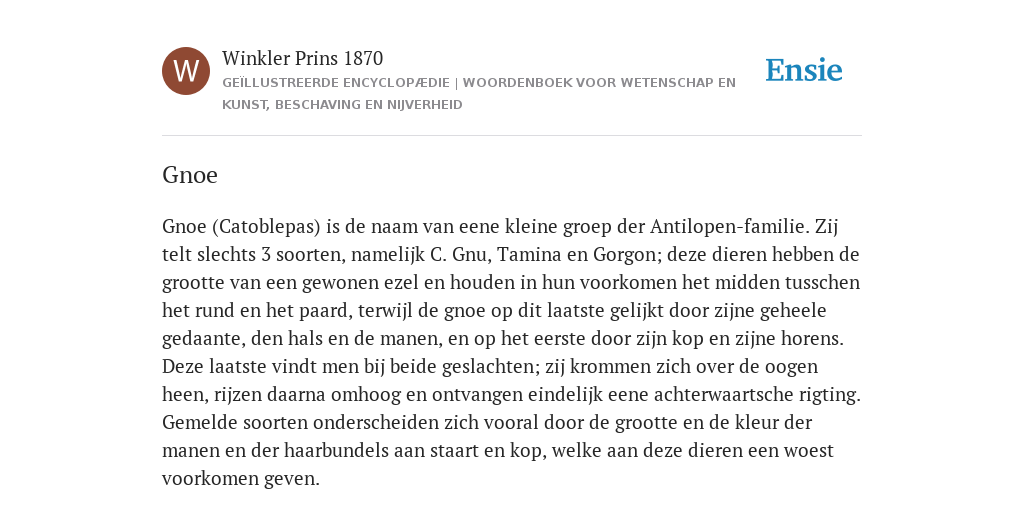 W

Winkler Prins 1870

GEÏLLUSTREERDE ENCYCLOPÆDIE | WOORDENBOEK VOOR WETENSCHAP EN KUNST, BESCHAVING EN NIJVERHEID

Ensie

Gnoe

Gnoe (Catoblepas) is de naam van eene kleine groep der Antilopen-familie. Zij telt slechts 3 soorten, namelijk C. Gnu, Tamina en Gorgon; deze dieren hebben de grootte van een gewonen ezel en houden in hun voorkomen het midden tusschen het rund en het paard, terwijl de gnoe op dit laatste gelijkt door zijne geheele gedaante, den hals en de manen, en op het eerste door zijn kop en zijne horens. Deze laatste vindt men bij beide geslachten; zij krommen zich over de oogen heen, rijzen daarna omhoog en ontvangen eindelijk eene achterwaartsche rigting. Gemelde soorten onderscheiden zich vooral door de grootte en de kleur der manen en der haarbundels aan staart en kop, welke aan deze dieren een woest voorkomen geven.